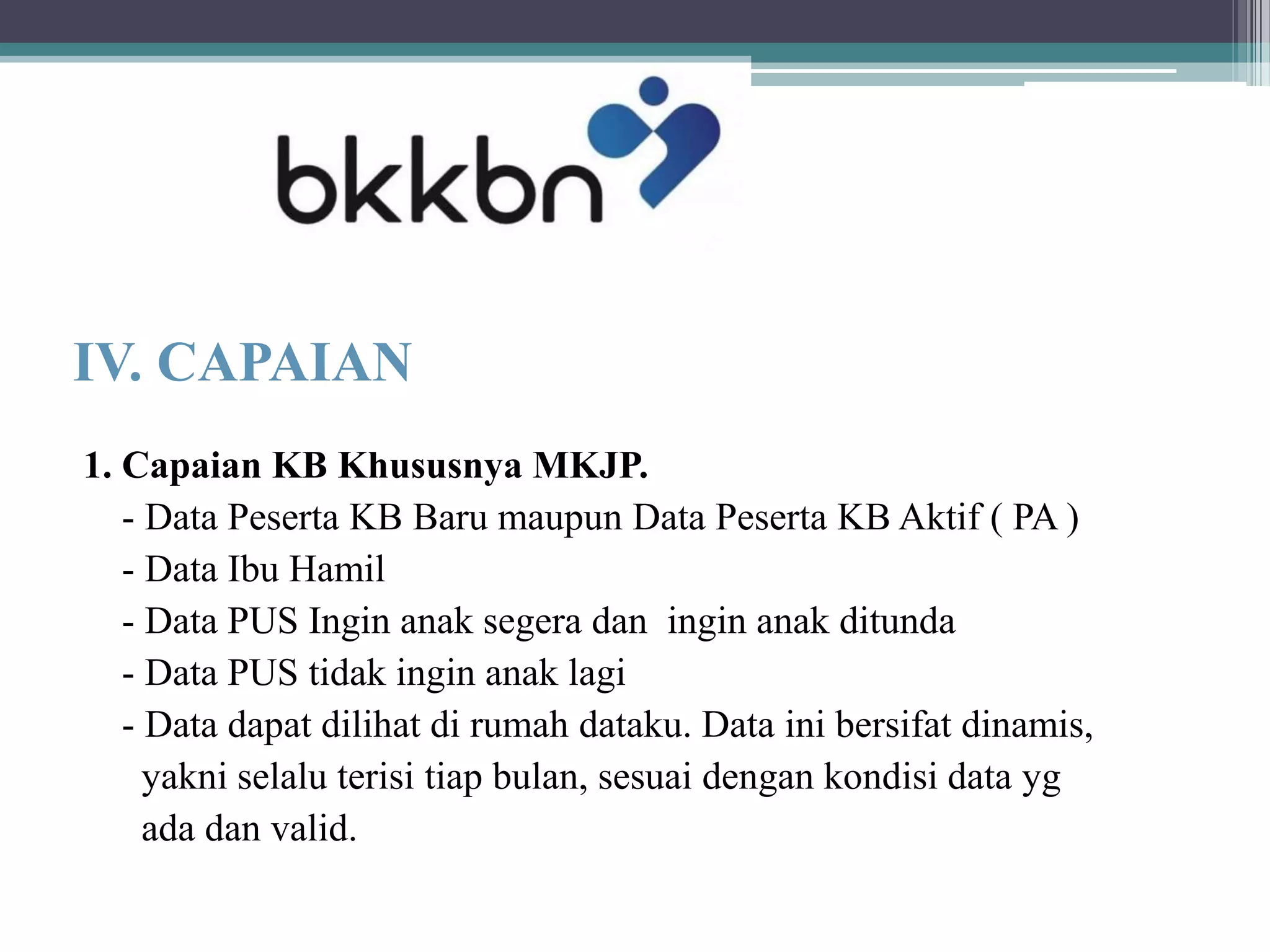 bkkbn

IV. CAPAIAN

1. Capaian KB Khususnya MKJP.
- Data Peserta KB Baru maupun Data Peserta KB Aktif ( PA )
- Data Ibu Hamil
- Data PUS Ingin anak segera dan ingin anak ditunda
- Data PUS tidak ingin anak lagi
- Data dapat dilihat di rumah dataku. Data ini bersifat dinamis, yakni selalu terisi tiap bulan, sesuai dengan kondisi data yg ada dan valid.